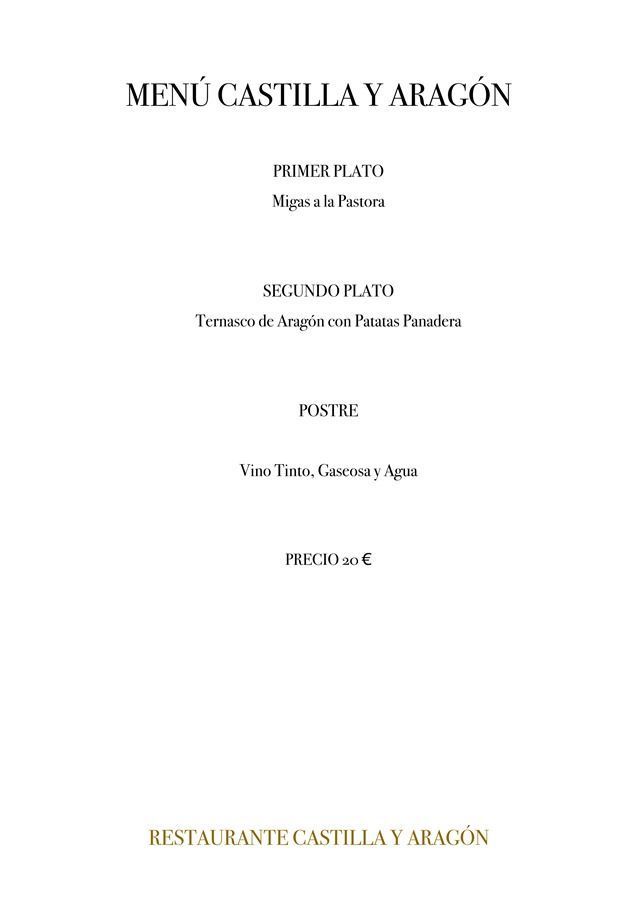 MENÚ CASTILLA Y ARAGÓN

PRIMER PLATO

Migas a la Pastora

SEGUNDO PLATO

Ternasco de Aragón con Patatas Panadera

POSTRE

Vino Tinto, Gaseosa y Agua

PRECIO 20 €

RESTAURANTE CASTILLA Y ARAGÓN